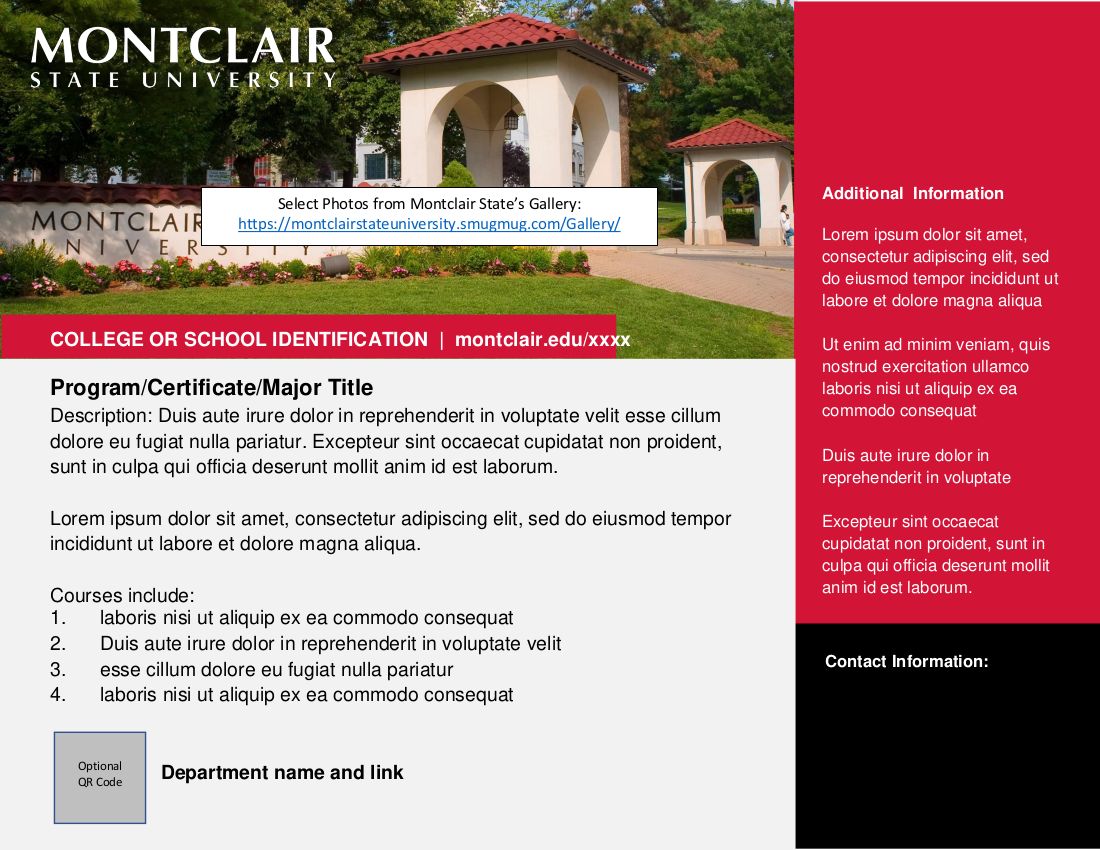 MONTCLAIR
STATE UNIVERSITY

MONTCLAIR
UNIVERSITY

Select Photos from Montclair State's Gallery:
https://montclairstateuniversity.smugmug.com/Gallery/

COLLEGE OR SCHOOL IDENTIFICATION | montclair.edu/xxxx

Program/Certificate/Major Title
Description: Duis aute irure dolor in reprehenderit in voluptate velit esse cillum dolore eu fugiat nulla pariatur. Excepteur sint occaecat cupidatat non proident, sunt in culpa qui officia deserunt mollit anim id est laborum.

Lorem ipsum dolor sit amet, consectetur adipiscing elit, sed do eiusmod tempor incididunt ut labore et dolore magna aliqua.

Courses include:
1. laboris nisi ut aliquip ex ea commodo consequat
2. Duis aute irure dolor in reprehenderit in voluptate velit
3. esse cillum dolore eu fugiat nulla pariatur
4. laboris nisi ut aliquip ex ea commodo consequat

Optional QR Code

Department name and link

Additional Information

Lorem ipsum dolor sit amet, consectetur adipiscing elit, sed do eiusmod tempor incididunt ut labore et dolore magna aliqua

Ut enim ad minim veniam, quis nostrud exercitation ullamco laboris nisi ut aliquip ex ea commodo consequat

Duis aute irure dolor in reprehenderit in voluptate

Excepteur sint occaecat cupidatat non proident, sunt in culpa qui officia deserunt mollit anim id est laborum.

Contact Information: